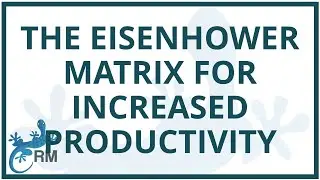 THE EISENHOWER MATRIX FOR INCREASED PRODUCTIVITY

RM